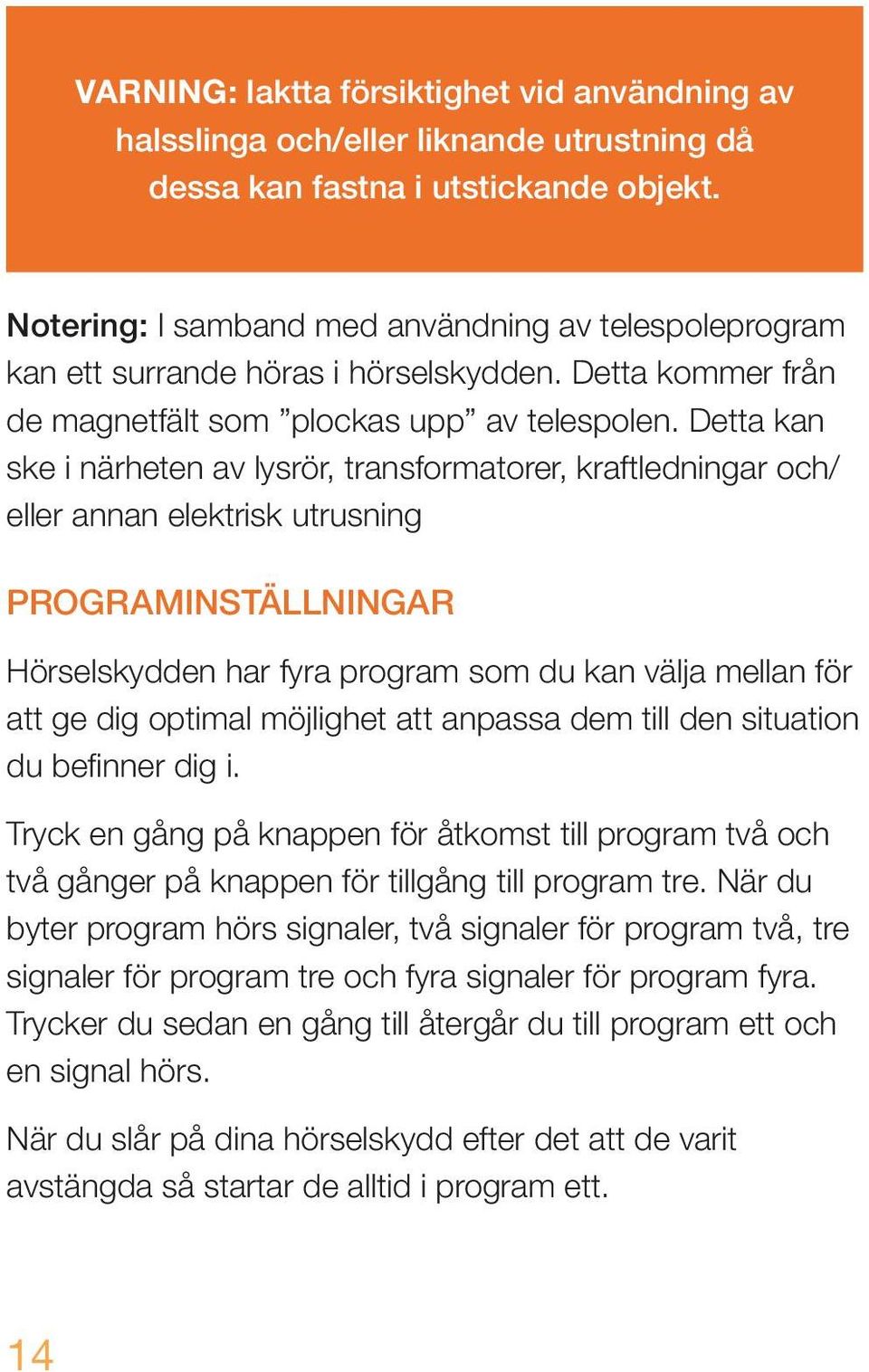 VARNING: Iaktta försiktighet vid användning av halsslinga och/eller liknande utrustning då dessa kan fastna i utstickande objekt.

Notering: I samband med användning av telespoleprogram kan ett surrande höras i hörselskydden. Detta kommer från de magnetfält som ”plockas upp” av telespolen. Detta kan ske i närheten av lysrör, transformatorer, kraftledningar och/eller annan elektrisk utrusning

PROGRAMINSTÄLLNINGAR

Hörselskydden har fyra program som du kan välja mellan för att ge dig optimal möjlighet att anpassa dem till den situation du befinner dig i.

Tryck en gång på knappen för åtkomst till program två och två gånger på knappen för tillgång till program tre. När du byter program hörs signaler, två signaler för program två, tre signaler för program tre och fyra signaler för program fyra. Trycker du sedan en gång till återgår du till program ett och en signal hörs.

När du slår på dina hörselskydd efter det att de varit avstängda så startar de alltid i program ett.

14